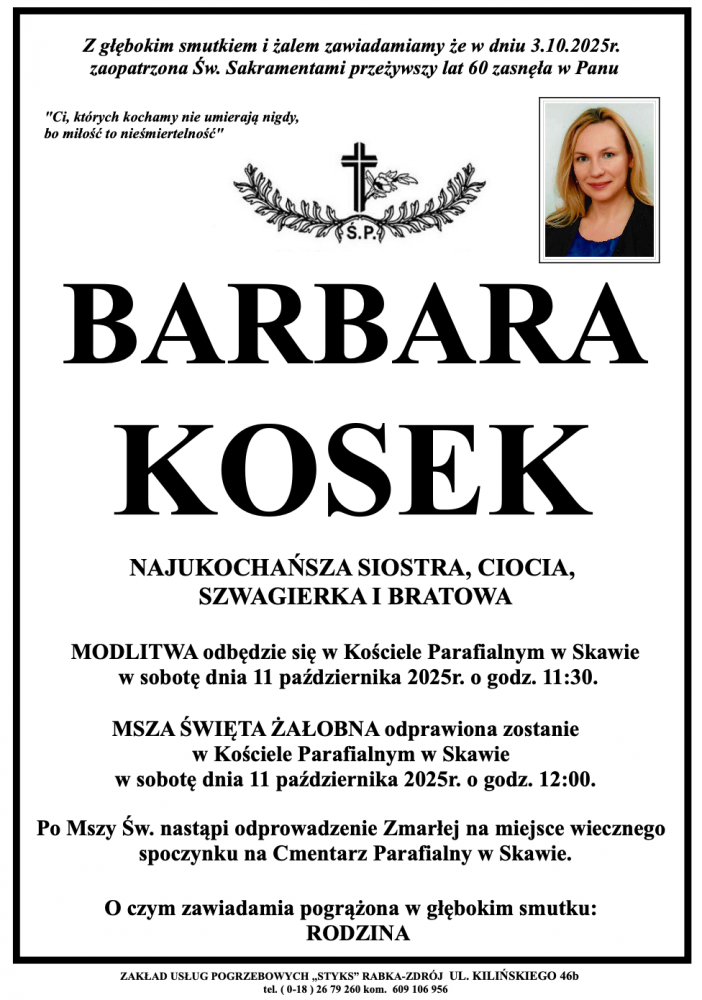 Z głębokim smutkiem i żalem zawiadamiamy że w dniu 3.10.2025r. zaopatrzona Św. Sakramentami przeżywszy lat 60 zasnęła w Panu

"Ci, których kochamy nie umierają nigdy, bo miłość to nieśmiertelność"

Ś.P.

BARBARA KOSEK

NAJUKOCHAŃSZA SIOSTRA, CIOCIA, SZWAGIERKA I BRATOWA

MODLITWA odbędzie się w Kościele Parafialnym w Skawie w sobotę dnia 11 października 2025r. o godz. 11:30.

MSZA ŚWIĘTA ŻAŁOBNA odprawiona zostanie w Kościele Parafialnym w Skawie w sobotę dnia 11 października 2025r. o godz. 12:00.

Po Mszy Św. nastąpi odprowadzenie Zmarłej na miejsce wiecznego spoczynku na Cmentarz Parafialny w Skawie.

O czym zawiadamia pogrążona w głębokim smutku: RODZINA

ZAKŁAD USŁUG POGRZEBOWYCH „STYKS" RABKA-ZDRÓJ UL. KILIŃSKIEGO 46b
tel. ( 0-18 ) 26 79 260 kom. 609 106 956